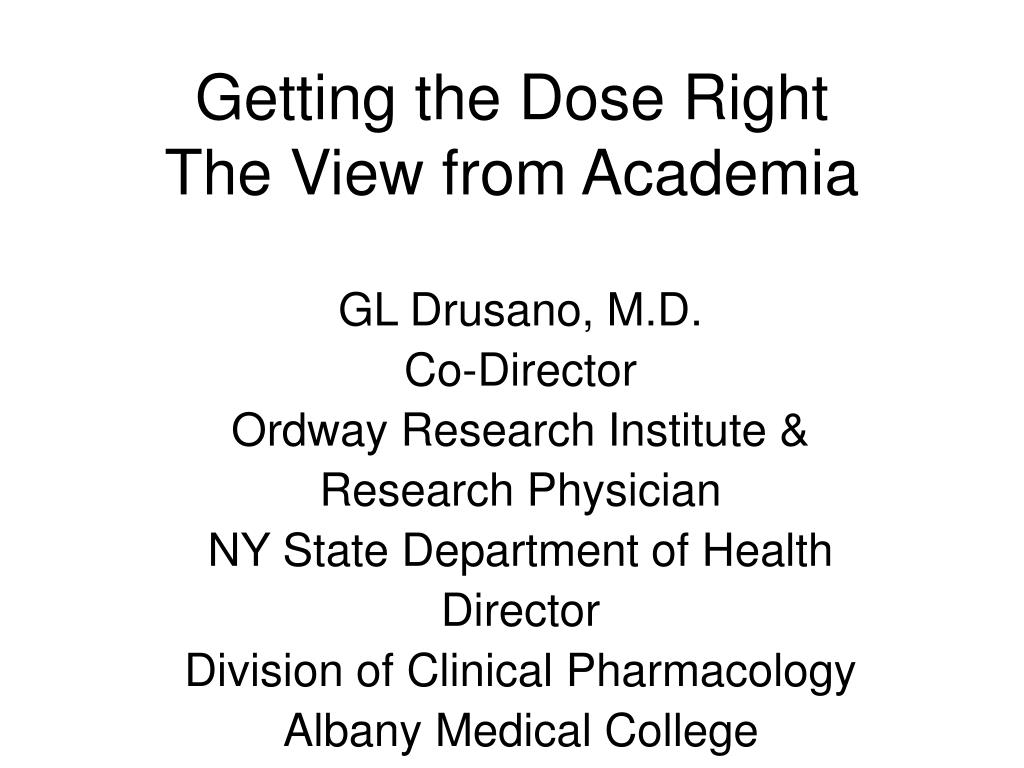 Getting the Dose Right
The View from Academia

GL Drusano, M.D.
Co-Director
Ordway Research Institute &
Research Physician
NY State Department of Health
Director
Division of Clinical Pharmacology
Albany Medical College